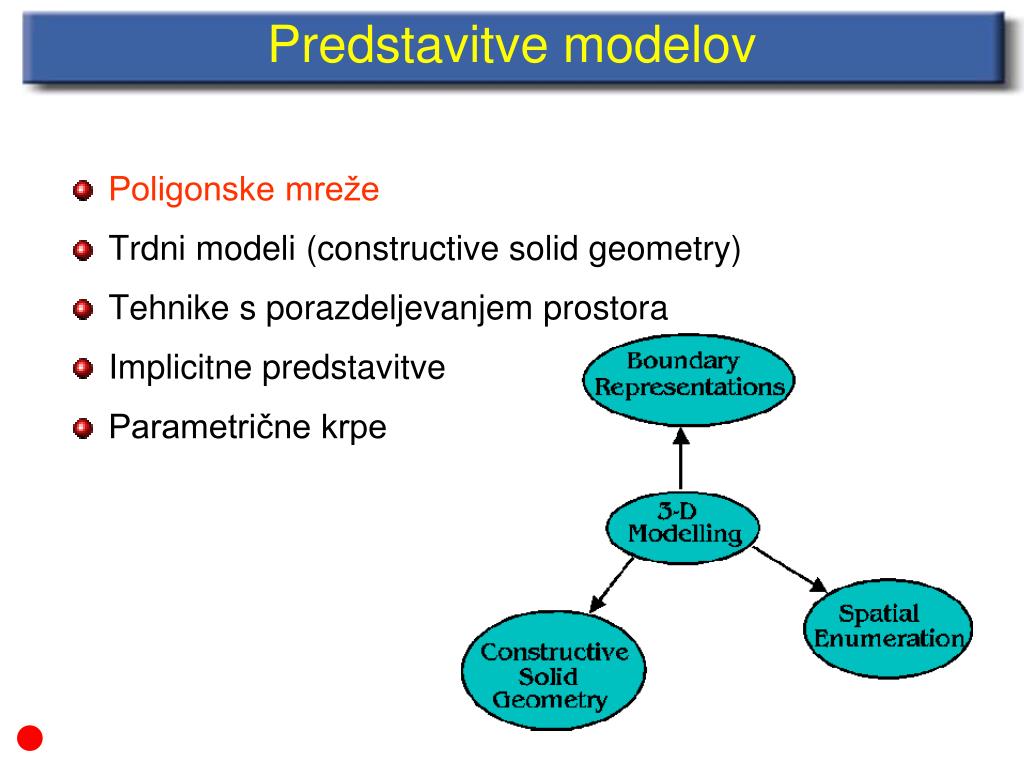 Predstavitve modelov

Poligonske mreže
Trdni modeli (constructive solid geometry)
Tehnike s porazdeljevanjem prostora
Implicitne predstavitve
Parametrične krpe

Boundary Representations

3-D Modelling

Constructive Solid Geometry

Spatial Enumeration